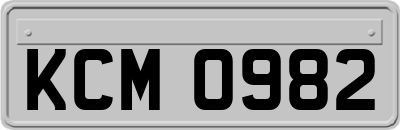 KCM 0982